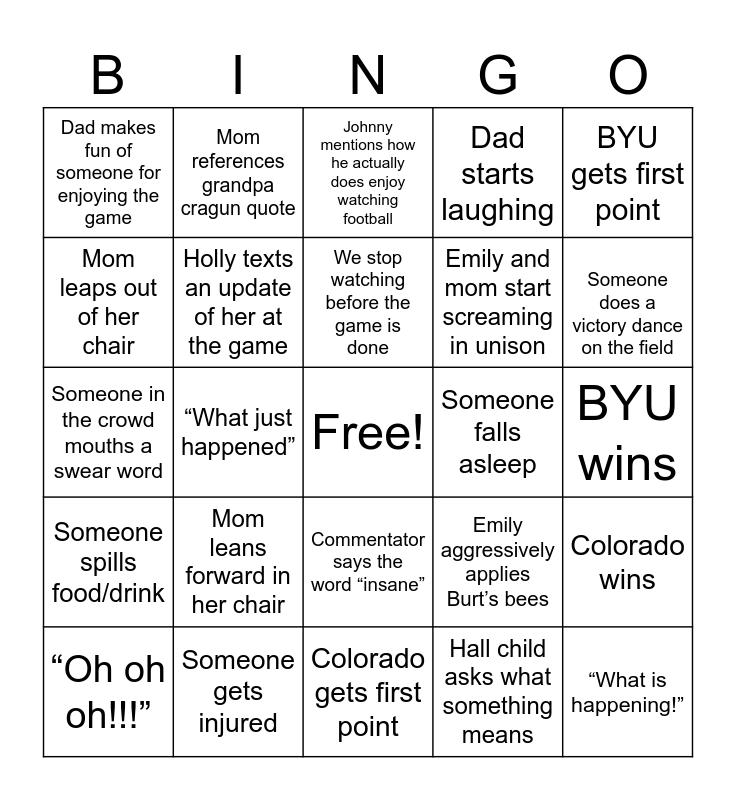 | B | I | N | G | O |
|---|---|---|---|---|
| Dad makes fun of someone for enjoying the game | Mom references grandpa cragun quote | Johnny mentions how he actually does enjoy watching football | Dad starts laughing | BYU gets first point |
| Mom leaps out of her chair | Holly texts an update of her at the game | We stop watching before the game is done | Emily and mom start screaming in unison | Someone does a victory dance on the field |
| Someone in the crowd mouths a swear word | “What just happened” | Free! | Someone falls asleep | BYU wins |
| Someone spills food/drink | Mom leans forward in her chair | Commentator says the word “insane” | Emily aggressively applies Burt’s bees | Colorado wins |
| “Oh oh oh!!!” | Someone gets injured | Colorado gets first point | Hall child asks what something means | “What is happening!” |